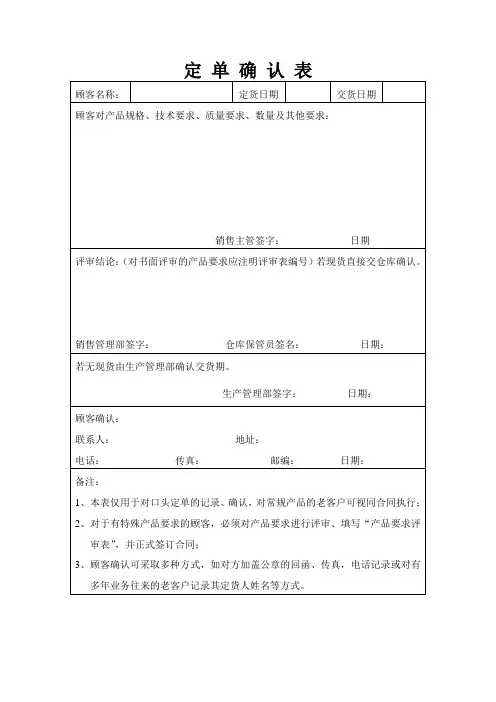 定 单 确 认 表

| 顾客名称： | | 定货日期 | | 交货日期 | |
|---|---|---|---|---|---|

顾客对产品规格、技术要求、质量要求、数量及其他要求：

销售主管签字： 日期

评审结论：（对书面评审的产品要求应注明评审表编号）若现货直接交仓库确认。

销售管理部签字： 仓库保管员签名： 日期：

若无现货由生产管理部确认交货期。

生产管理部签字： 日期：

顾客确认：

联系人： 地址：

电话： 传真： 邮编： 日期：

备注：

1、本表仅用于对口头定单的记录、确认，对常规产品的老客户可视同合同执行；

2、对于有特殊产品要求的顾客，必须对产品要求进行评审、填写“产品要求评审表”，并正式签订合同；

3、顾客确认可采取多种方式，如对方加盖公章的回函、传真，电话记录或对有多年业务往来的老客户记录其定货人姓名等方式。